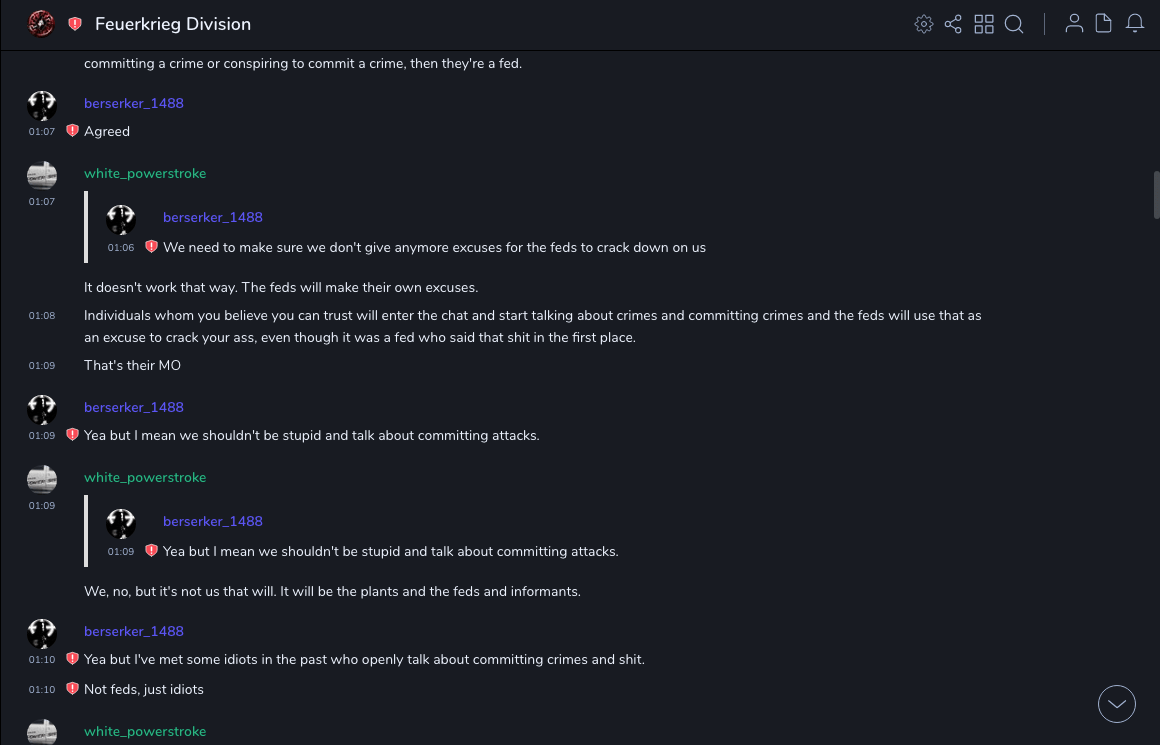 Feuerkrieg Division

committing a crime or conspiring to commit a crime, then they're a fed.

berserker_1488
01:07 Agreed

white_powerstroke
01:07

berserker_1488
01:06 We need to make sure we don't give anymore excuses for the feds to crack down on us

It doesn't work that way. The feds will make their own excuses.

01:08 Individuals whom you believe you can trust will enter the chat and start talking about crimes and committing crimes and the feds will use that as an excuse to crack your ass, even though it was a fed who said that shit in the first place.

01:09 That's their MO

berserker_1488
01:09 Yea but I mean we shouldn't be stupid and talk about committing attacks.

white_powerstroke
01:09

berserker_1488
01:09 Yea but I mean we shouldn't be stupid and talk about committing attacks.

We, no, but it's not us that will. It will be the plants and the feds and informants.

berserker_1488
01:10 Yea but I've met some idiots in the past who openly talk about committing crimes and shit.

01:10 Not feds, just idiots

white_powerstroke